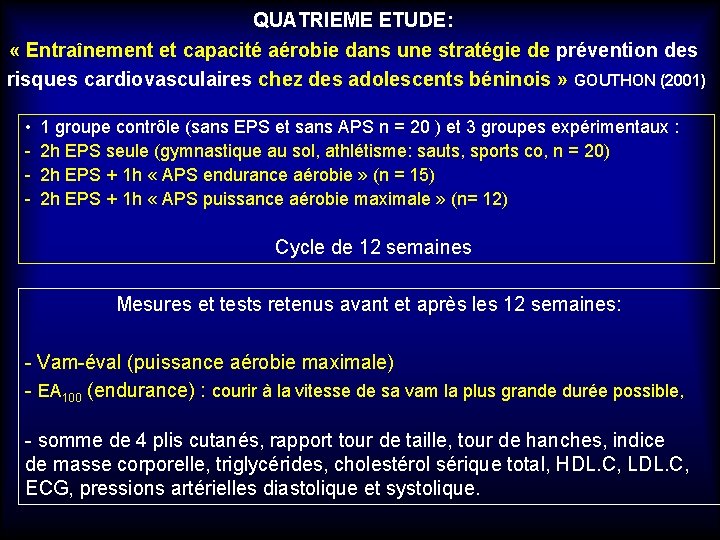 QUATRIEME ETUDE:

« Entraînement et capacité aérobie dans une stratégie de prévention des risques cardiovasculaires chez des adolescents béninois » GOUTHON (2001)

• 1 groupe contrôle (sans EPS et sans APS n = 20 ) et 3 groupes expérimentaux :
- 2h EPS seule (gymnastique au sol, athlétisme: sauts, sports co, n = 20)
- 2h EPS + 1h « APS endurance aérobie » (n = 15)
- 2h EPS + 1h « APS puissance aérobie maximale » (n= 12)

Cycle de 12 semaines

Mesures et tests retenus avant et après les 12 semaines:

- Vam-éval (puissance aérobie maximale)
- $EA_{100}$ (endurance) : courir à la vitesse de sa vam la plus grande durée possible,

- somme de 4 plis cutanés, rapport tour de taille, tour de hanches, indice de masse corporelle, triglycérides, cholestérol sérique total, HDL.C, LDL.C, ECG, pressions artérielles diastolique et systolique.